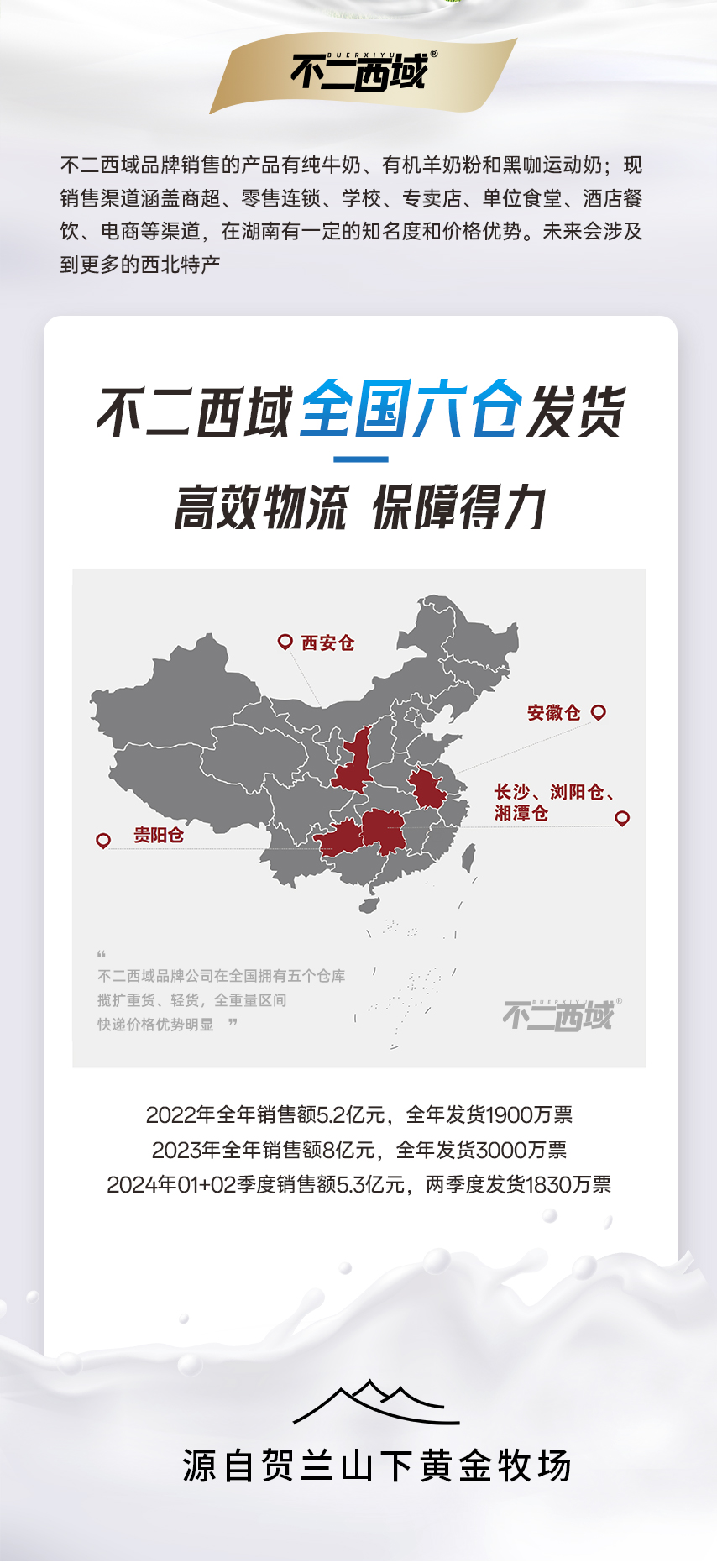 BUERXIYU
不二西域®

不二西域品牌销售的产品有纯牛奶、有机羊奶粉和黑咖运动奶；现销售渠道涵盖商超、零售连锁、学校、专卖店、单位食堂、酒店餐饮、电商等渠道，在湖南有一定的知名度和价格优势。未来会涉及到更多的西北特产

不二西域全国六仓发货

高效物流 保障得力

西安仓

安徽仓

长沙、浏阳仓、湘潭仓

贵阳仓

“
不二西域品牌公司在全国拥有五个仓库
揽扩重货、轻货，全重量区间
快递价格优势明显 ”

BUERXIYU
不二西域®

2022年全年销售额5.2亿元，全年发货1900万票
2023年全年销售额8亿元，全年发货3000万票
2024年01+02季度销售额5.3亿元，两季度发货1830万票

源自贺兰山下黄金牧场